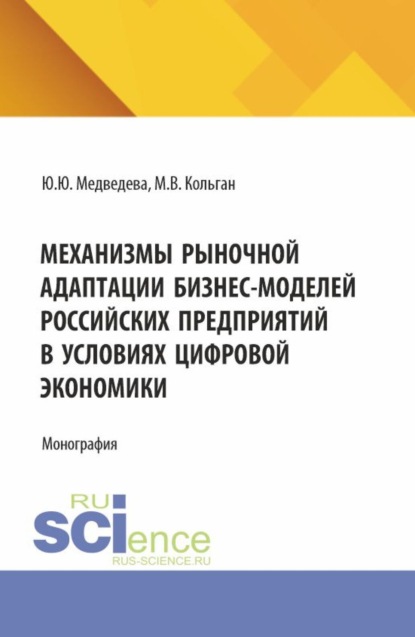 Ю.Ю. Медведева, М.В. Кольган

МЕХАНИЗМЫ РЫНОЧНОЙ АДАПТАЦИИ БИЗНЕС-МОДЕЛЕЙ РОССИЙСКИХ ПРЕДПРИЯТИЙ В УСЛОВИЯХ ЦИФРОВОЙ ЭКОНОМИКИ

Монография

RU
SCIence
RUS-SCIENCE.RU